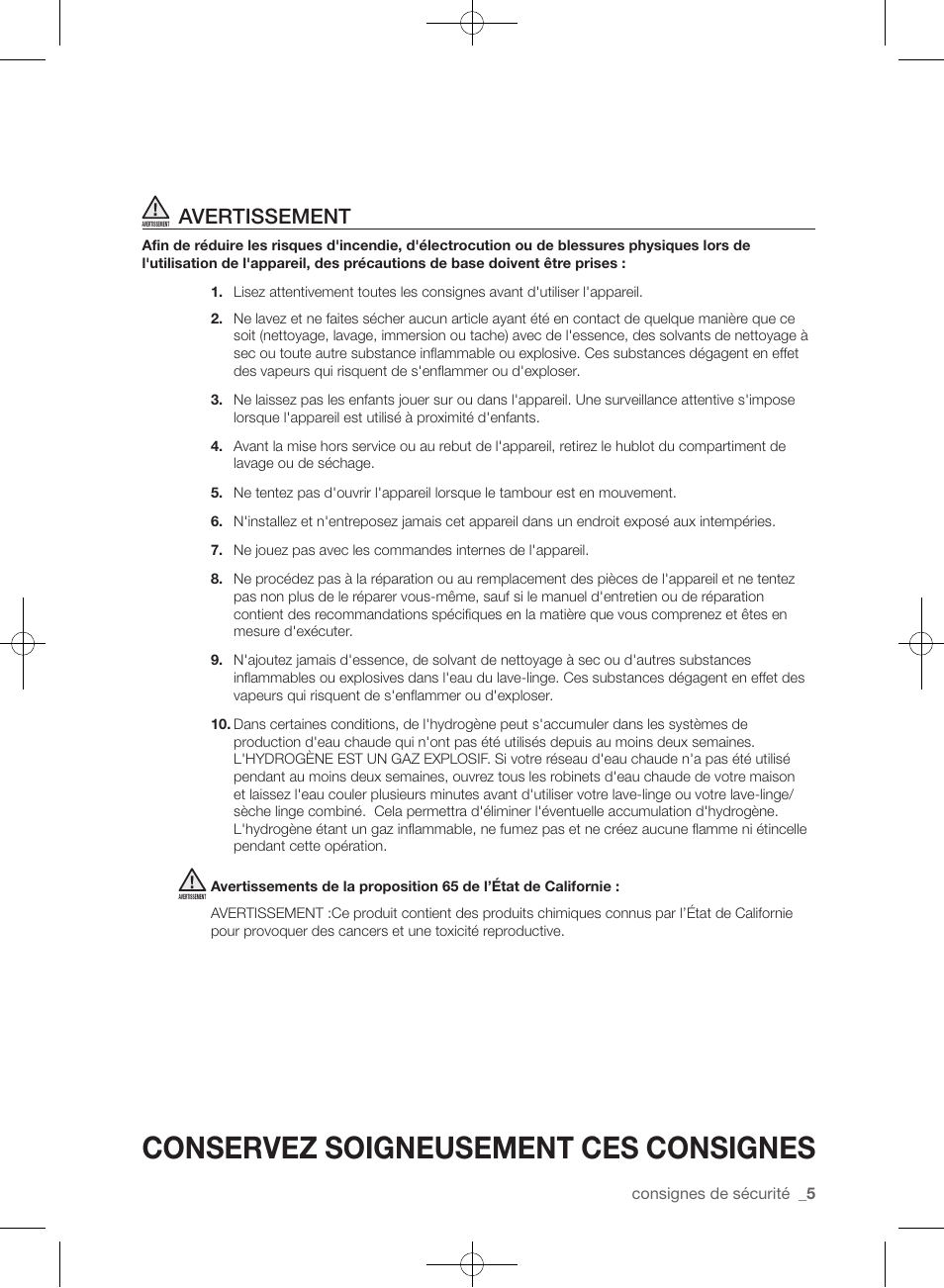 AVERTISSEMENT AVERTISSEMENT

Afin de réduire les risques d'incendie, d'électrocution ou de blessures physiques lors de l'utilisation de l'appareil, des précautions de base doivent être prises :

1. Lisez attentivement toutes les consignes avant d'utiliser l'appareil.

2. Ne lavez et ne faites sécher aucun article ayant été en contact de quelque manière que ce soit (nettoyage, lavage, immersion ou tache) avec de l'essence, des solvants de nettoyage à sec ou toute autre substance inflammable ou explosive. Ces substances dégagent en effet des vapeurs qui risquent de s'enflammer ou d'exploser.

3. Ne laissez pas les enfants jouer sur ou dans l'appareil. Une surveillance attentive s'impose lorsque l'appareil est utilisé à proximité d'enfants.

4. Avant la mise hors service ou au rebut de l'appareil, retirez le hublot du compartiment de lavage ou de séchage.

5. Ne tentez pas d'ouvrir l'appareil lorsque le tambour est en mouvement.

6. N'installez et n'entreposez jamais cet appareil dans un endroit exposé aux intempéries.

7. Ne jouez pas avec les commandes internes de l'appareil.

8. Ne procédez pas à la réparation ou au remplacement des pièces de l'appareil et ne tentez pas non plus de le réparer vous-même, sauf si le manuel d'entretien ou de réparation contient des recommandations spécifiques en la matière que vous comprenez et êtes en mesure d'exécuter.

9. N'ajoutez jamais d'essence, de solvant de nettoyage à sec ou d'autres substances inflammables ou explosives dans l'eau du lave-linge. Ces substances dégagent en effet des vapeurs qui risquent de s'enflammer ou d'exploser.

10. Dans certaines conditions, de l'hydrogène peut s'accumuler dans les systèmes de production d'eau chaude qui n'ont pas été utilisés depuis au moins deux semaines. L'HYDROGÈNE EST UN GAZ EXPLOSIF. Si votre réseau d'eau chaude n'a pas été utilisé pendant au moins deux semaines, ouvrez tous les robinets d'eau chaude de votre maison et laissez l'eau couler plusieurs minutes avant d'utiliser votre lave-linge ou votre lave-linge/sèche linge combiné. Cela permettra d'éliminer l'éventuelle accumulation d'hydrogène. L'hydrogène étant un gaz inflammable, ne fumez pas et ne créez aucune flamme ni étincelle pendant cette opération.

AVERTISSEMENT Avertissements de la proposition 65 de l'État de Californie :

AVERTISSEMENT :Ce produit contient des produits chimiques connus par l'État de Californie pour provoquer des cancers et une toxicité reproductive.

CONSERVEZ SOIGNEUSEMENT CES CONSIGNES

consignes de sécurité _5